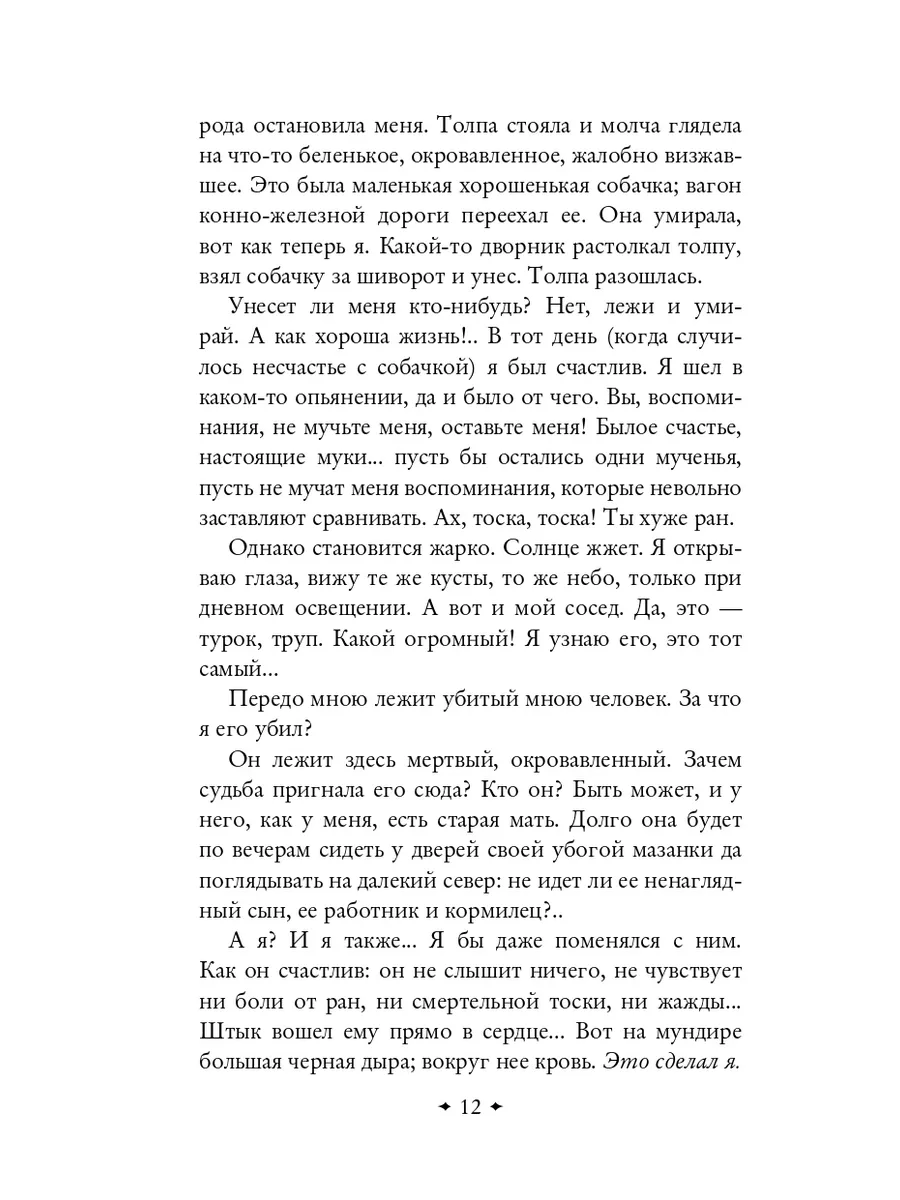 рода остановила меня. Толпа стояла и молча глядела на что-то беленькое, окровавленное, жалобно визжавшее. Это была маленькая хорошенькая собачка; вагон конно-железной дороги переехал ее. Она умирала, вот как теперь я. Какой-то дворник растолкал толпу, взял собачку за шиворот и унес. Толпа разошлась.

Унесет ли меня кто-нибудь? Нет, лежи и умирай. А как хороша жизнь!.. В тот день (когда случилось несчастье с собачкой) я был счастлив. Я шел в каком-то опьянении, да и было от чего. Вы, воспоминания, не мучьте меня, оставьте меня! Былое счастье, настоящие муки... пусть бы остались одни мученья, пусть не мучат меня воспоминания, которые невольно заставляют сравнивать. Ах, тоска, тоска! Ты хуже ран.

Однако становится жарко. Солнце жжет. Я открываю глаза, вижу те же кусты, то же небо, только при дневном освещении. А вот и мой сосед. Да, это — турок, труп. Какой огромный! Я узнаю его, это тот самый...

Передо мною лежит убитый мною человек. За что я его убил?

Он лежит здесь мертвый, окровавленный. Зачем судьба пригнала его сюда? Кто он? Быть может, и у него, как у меня, есть старая мать. Долго она будет по вечерам сидеть у дверей своей убогой мазанки да поглядывать на далекий север: не идет ли ее ненаглядный сын, ее работник и кормилец?..

А я? И я также... Я бы даже поменялся с ним. Как он счастлив: он не слышит ничего, не чувствует ни боли от ран, ни смертельной тоски, ни жажды... Штык вошел ему прямо в сердце... Вот на мундире большая черная дыра; вокруг нее кровь. Это сделал я.

✦ 12 ✦